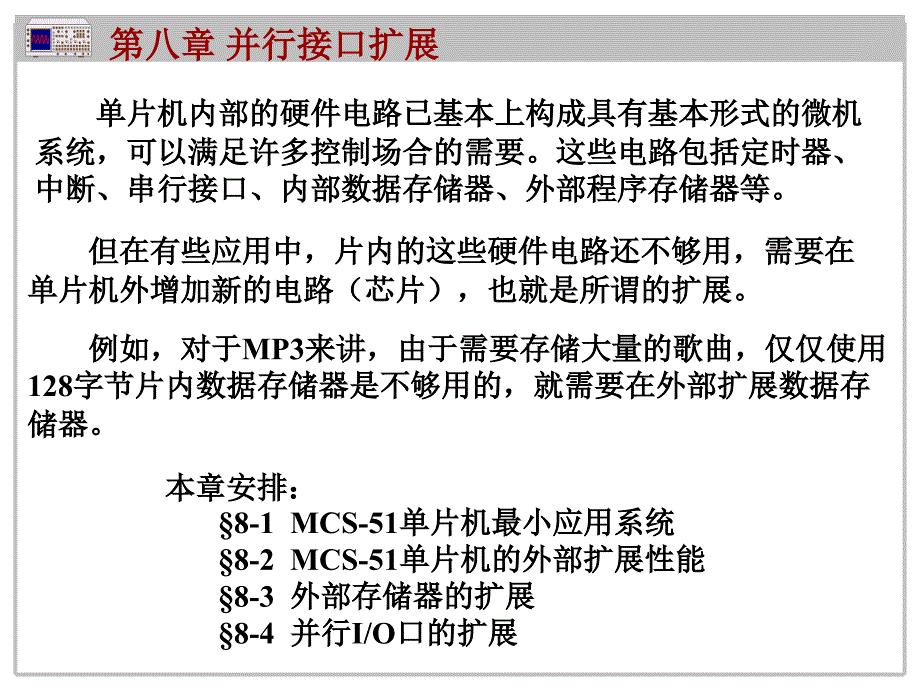 第八章 并行接口扩展

单片机内部的硬件电路已基本上构成具有基本形式的微机系统，可以满足许多控制场合的需要。这些电路包括定时器、中断、串行接口、内部数据存储器、外部程序存储器等。

但在有些应用中，片内的这些硬件电路还不够用，需要在单片机外增加新的电路（芯片），也就是所谓的扩展。

例如，对于MP3来讲，由于需要存储大量的歌曲，仅仅使用128字节片内数据存储器是不够用的，就需要在外部扩展数据存储器。

本章安排：
§8-1 MCS-51单片机最小应用系统
§8-2 MCS-51单片机的外部扩展性能
§8-3 外部存储器的扩展
§8-4 并行I/O口的扩展